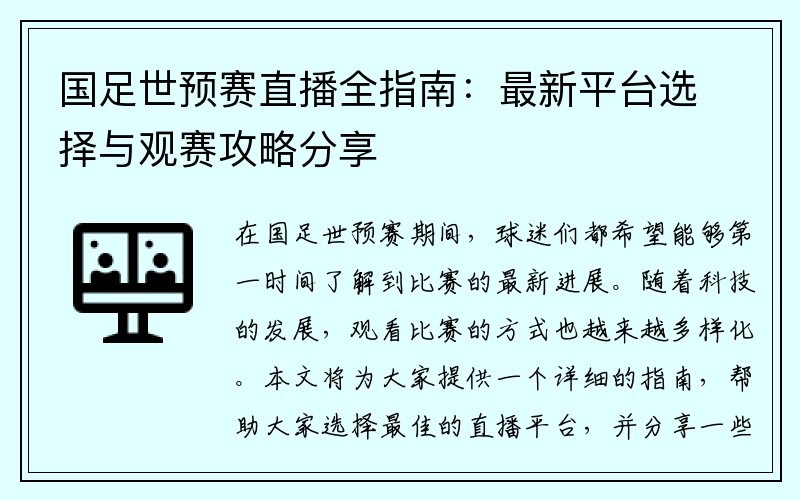 国足世预赛直播全指南：最新平台选择与观赛攻略分享

在国足世预赛期间，球迷们都希望能够第一时间了解到比赛的最新进展。随着科技的发展，观看比赛的方式也越来越多样化。本文将为大家提供一个详细的指南，帮助大家选择最佳的直播平台，并分享一些